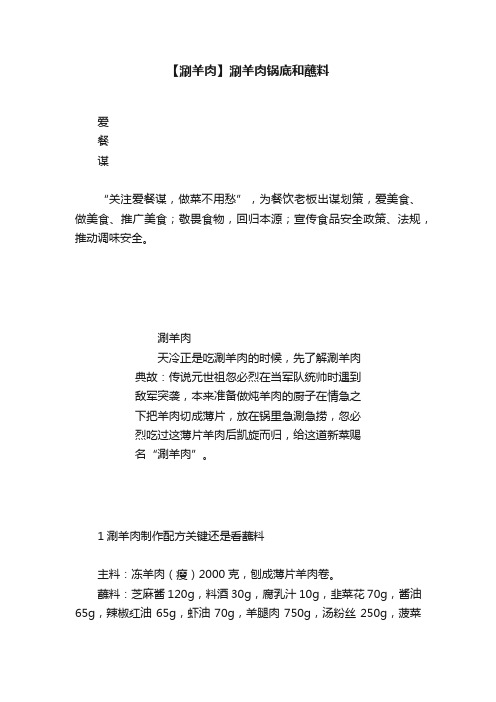 【涮羊肉】涮羊肉锅底和蘸料

爱
餐
谋

“关注爱餐谋，做菜不用愁”，为餐饮老板出谋划策，爱美食、做美食、推广美食；敬畏食物，回归本源；宣传食品安全政策、法规，推动调味安全。

涮羊肉

天冷正是吃涮羊肉的时候，先了解涮羊肉典故：传说元世祖忽必烈在当军队统帅时遇到敌军突袭，本来准备做炖羊肉的厨子在情急之下把羊肉切成薄片，放在锅里急涮急捞，忽必烈吃过这薄片羊肉后凯旋而归，给这道新菜赐名“涮羊肉”。

1 涮羊肉制作配方关键还是看蘸料

主料：冻羊肉（瘦）2000 克，刨成薄片羊肉卷。

蘸料：芝麻酱 120g，料酒 30g，腐乳汁 10g，韭菜花 70g，酱油 65g，辣椒红油 65g，虾油 70g，羊腿肉 750g，汤粉丝 250g，菠菜